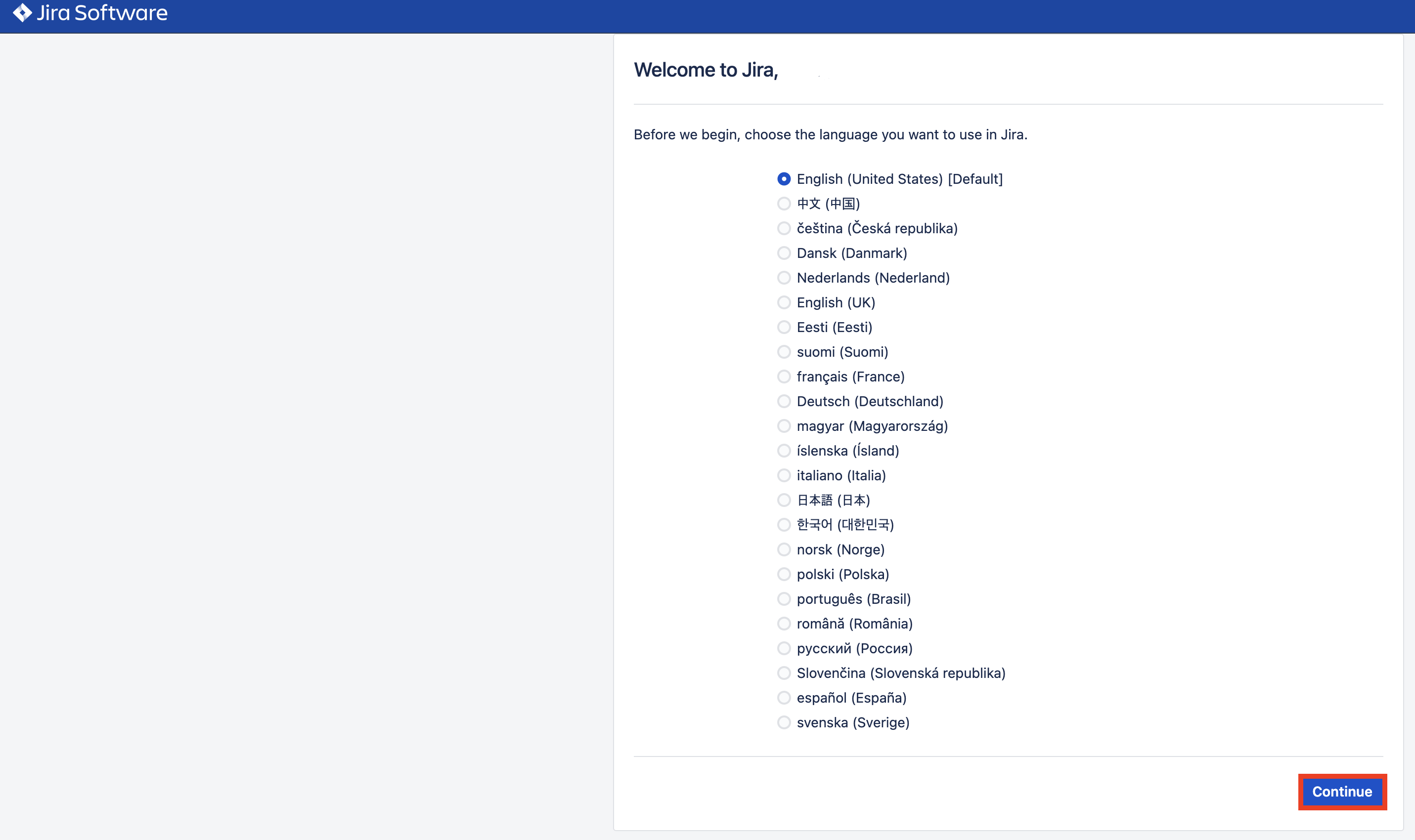 Jira Software

Welcome to Jira,

Before we begin, choose the language you want to use in Jira.

English (United States) [Default]
中文 (中国)
čeština (Česká republika)
Dansk (Danmark)
Nederlands (Nederland)
English (UK)
Eesti (Eesti)
suomi (Suomi)
français (France)
Deutsch (Deutschland)
magyar (Magyarország)
íslenska (Ísland)
italiano (Italia)
日本語 (日本)
한국어 (대한민국)
norsk (Norge)
polski (Polska)
português (Brasil)
română (România)
русский (Россия)
Slovenčina (Slovenská republika)
español (España)
svenska (Sverige)

Continue